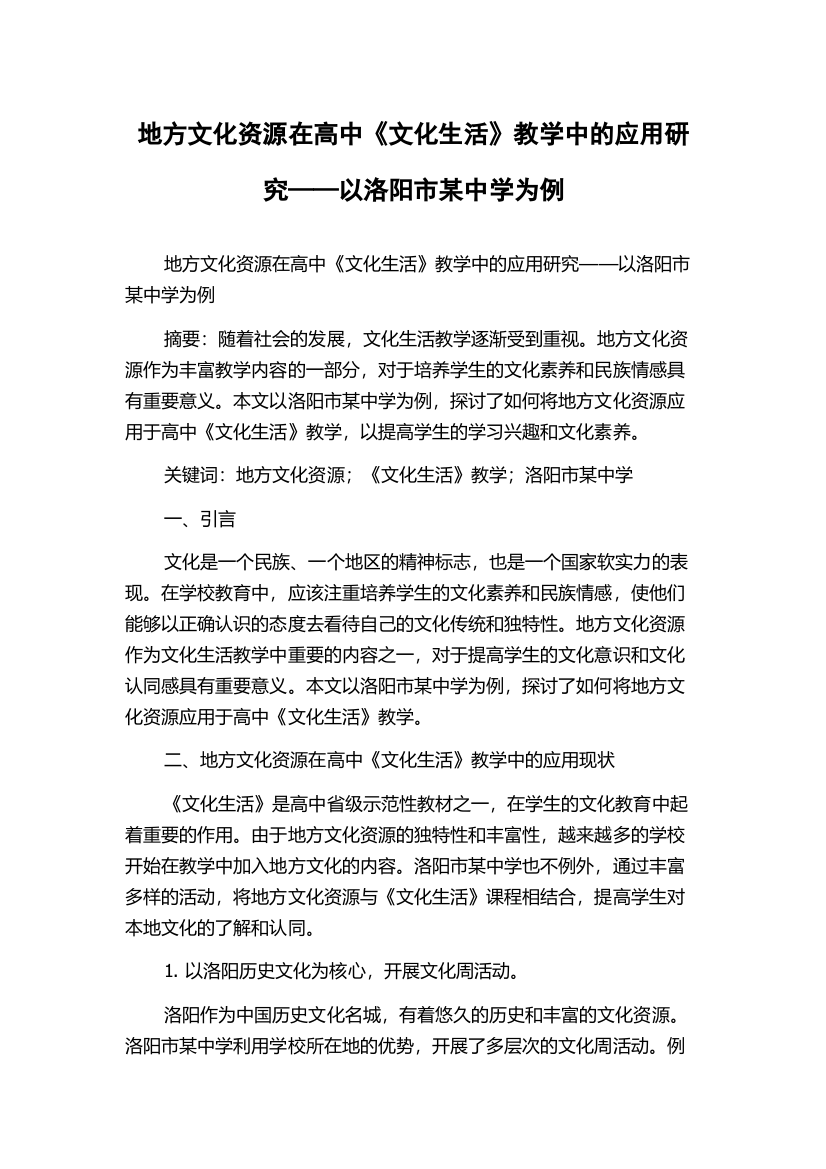 地方文化资源在高中《文化生活》教学中的应用研究——以洛阳市某中学为例

地方文化资源在高中《文化生活》教学中的应用研究——以洛阳市某中学为例

摘要：随着社会的发展，文化生活教学逐渐受到重视。地方文化资源作为丰富教学内容的一部分，对于培养学生的文化素养和民族情感具有重要意义。本文以洛阳市某中学为例，探讨了如何将地方文化资源应用于高中《文化生活》教学，以提高学生的学习兴趣和文化素养。

关键词：地方文化资源；《文化生活》教学；洛阳市某中学

一、引言

文化是一个民族、一个地区的精神标志，也是一个国家软实力的表现。在学校教育中，应该注重培养学生的文化素养和民族情感，使他们能够以正确认识的态度去看待自己的文化传统和独特性。地方文化资源作为文化生活教学中重要的内容之一，对于提高学生的文化意识和文化认同感具有重要意义。本文以洛阳市某中学为例，探讨了如何将地方文化资源应用于高中《文化生活》教学。

二、地方文化资源在高中《文化生活》教学中的应用现状

《文化生活》是高中省级示范性教材之一，在学生的文化教育中起着重要的作用。由于地方文化资源的独特性和丰富性，越来越多的学校开始在教学中加入地方文化的内容。洛阳市某中学也不例外，通过丰富多样的活动，将地方文化资源与《文化生活》课程相结合，提高学生对本地文化的了解和认同。

1. 以洛阳历史文化为核心，开展文化周活动。

洛阳作为中国历史文化名城，有着悠久的历史和丰富的文化资源。洛阳市某中学利用学校所在地的优势，开展了多层次的文化周活动。例